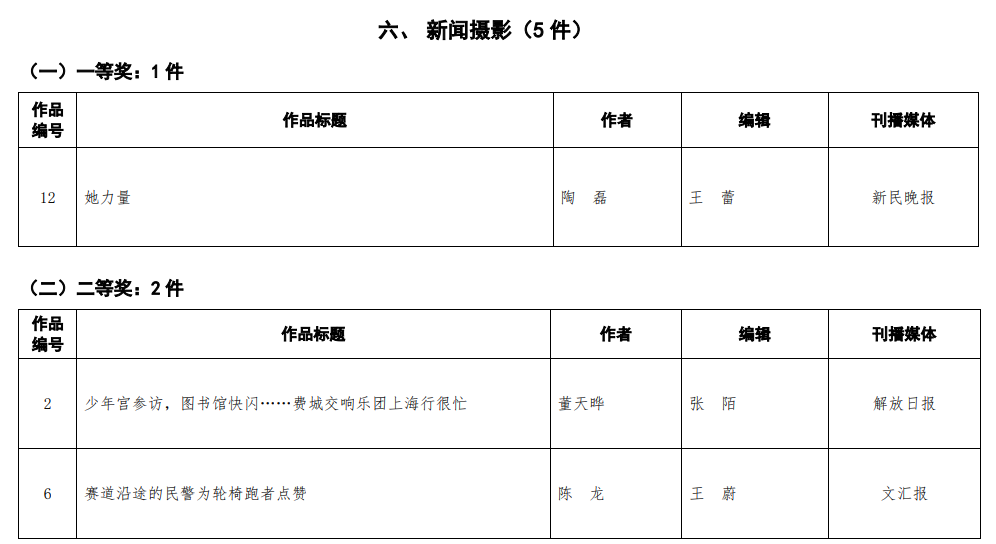 六、 新闻摄影（5 件）

（一）一等奖：1 件

| 作品编号 | 作品标题 | 作者 | 编辑 | 刊播媒体 |
|---|---|---|---|---|
| 12 | 她力量 | 陶　磊 | 王　蕾 | 新民晚报 |

（二）二等奖：2 件

| 作品编号 | 作品标题 | 作者 | 编辑 | 刊播媒体 |
|---|---|---|---|---|
| 2 | 少年宫参访，图书馆快闪……费城交响乐团上海行很忙 | 董天晔 | 张　陌 | 解放日报 |
| 6 | 赛道沿途的民警为轮椅跑者点赞 | 陈　龙 | 王　蔚 | 文汇报 |